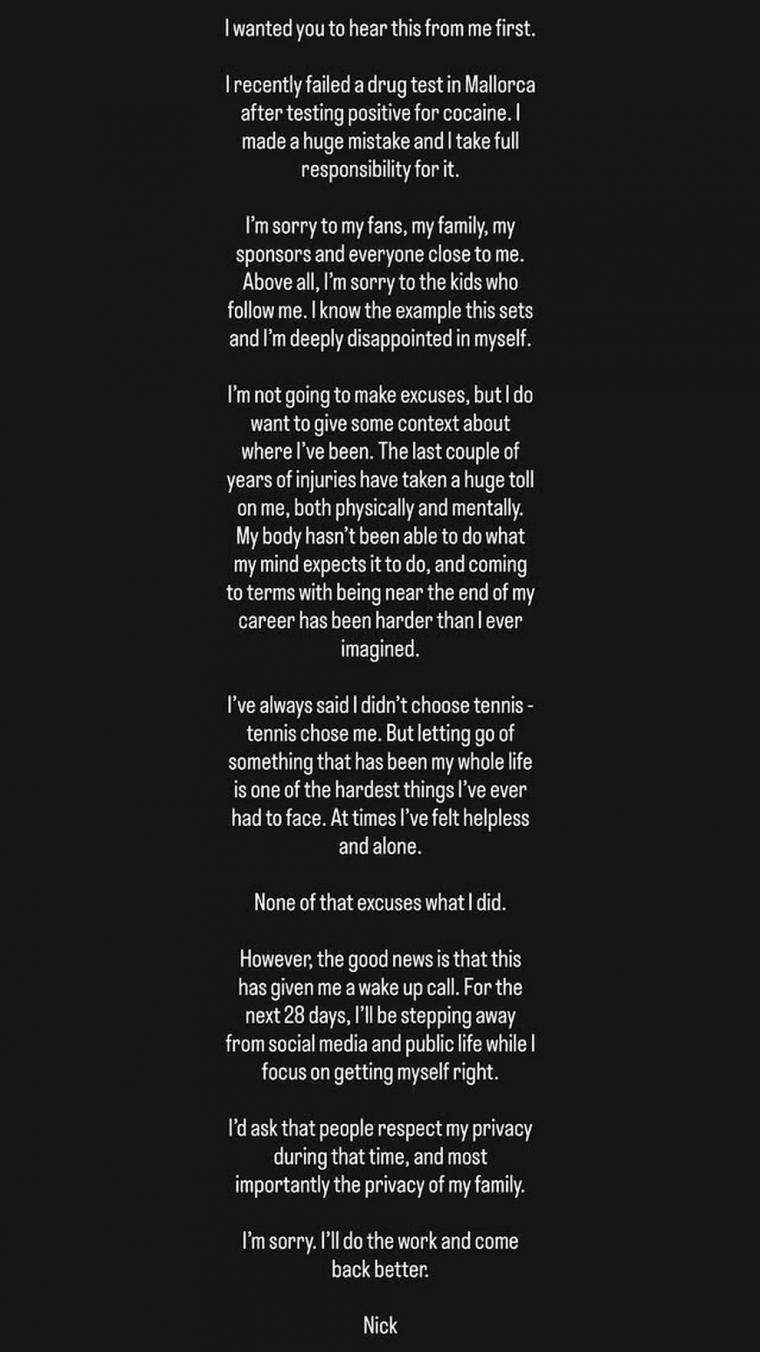 I wanted you to hear this from me first.

I recently failed a drug test in Mallorca after testing positive for cocaine. I made a huge mistake and I take full responsibility for it.

I'm sorry to my fans, my family, my sponsors and everyone close to me. Above all, I'm sorry to the kids who follow me. I know the example this sets and I'm deeply disappointed in myself.

I'm not going to make excuses, but I do want to give some context about where I've been. The last couple of years of injuries have taken a huge toll on me, both physically and mentally. My body hasn't been able to do what my mind expects it to do, and coming to terms with being near the end of my career has been harder than I ever imagined.

I've always said I didn't choose tennis - tennis chose me. But letting go of something that has been my whole life is one of the hardest things I've ever had to face. At times I've felt helpless and alone.

None of that excuses what I did.

However, the good news is that this has given me a wake up call. For the next 28 days, I'll be stepping away from social media and public life while I focus on getting myself right.

I'd ask that people respect my privacy during that time, and most importantly the privacy of my family.

I'm sorry. I'll do the work and come back better.

Nick